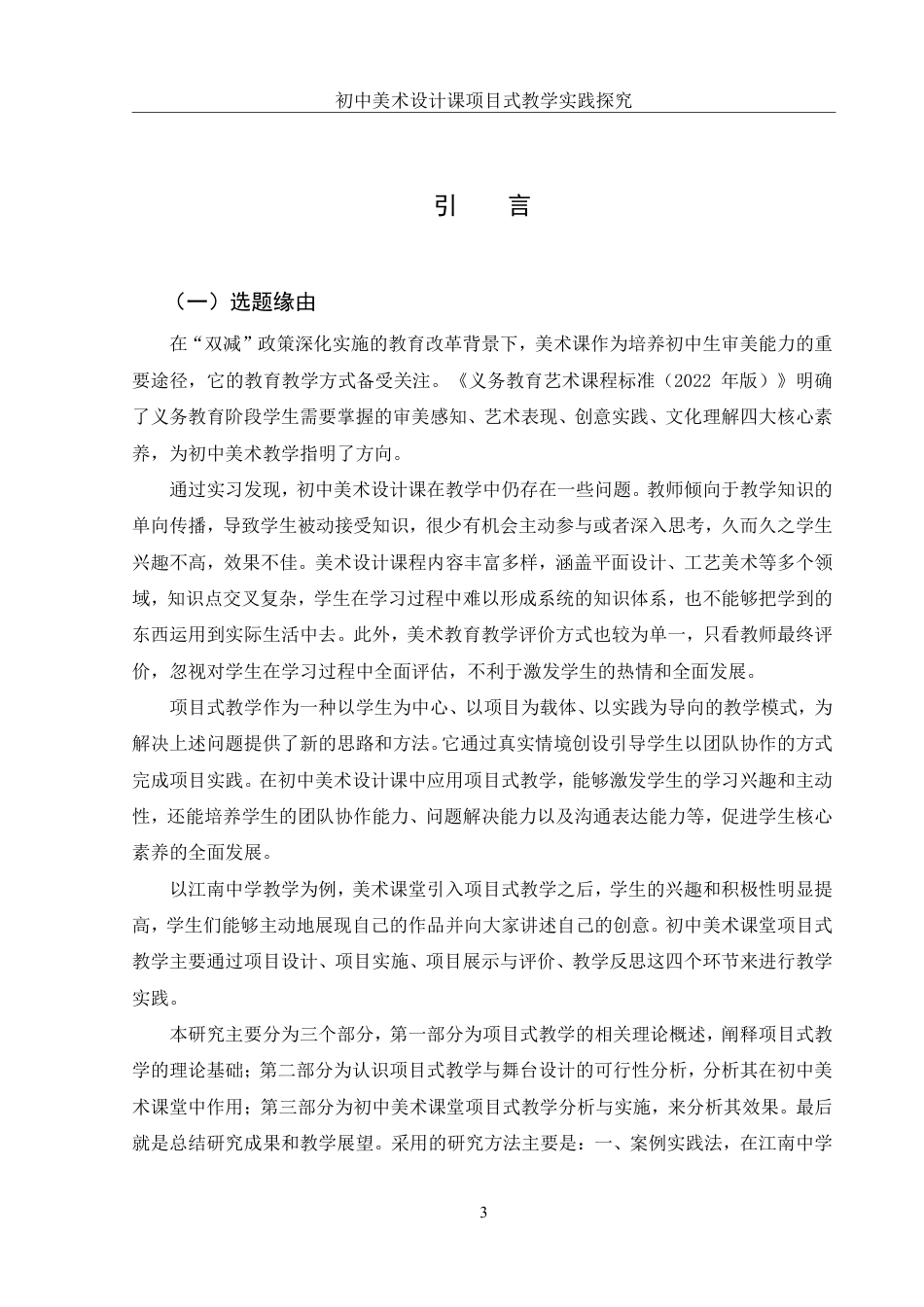 初中美术设计课项目式教学实践探究

引　言

（一）选题缘由

在“双减”政策深化实施的教育改革背景下，美术课作为培养初中生审美能力的重要途径，它的教育教学方式备受关注。《义务教育艺术课程标准（2022 年版）》明确了义务教育阶段学生需要掌握的审美感知、艺术表现、创意实践、文化理解四大核心素养，为初中美术教学指明了方向。

通过实习发现，初中美术设计课在教学中仍存在一些问题。教师倾向于教学知识的单向传播，导致学生被动接受知识，很少有机会主动参与或者深入思考，久而久之学生兴趣不高，效果不佳。美术设计课程内容丰富多样，涵盖平面设计、工艺美术等多个领域，知识点交叉复杂，学生在学习过程中难以形成系统的知识体系，也不能够把学到的东西运用到实际生活中去。此外，美术教育教学评价方式也较为单一，只看教师最终评价，忽视对学生在学习过程中全面评估，不利于激发学生的热情和全面发展。

项目式教学作为一种以学生为中心、以项目为载体、以实践为导向的教学模式，为解决上述问题提供了新的思路和方法。它通过真实情境创设引导学生以团队协作的方式完成项目实践。在初中美术设计课中应用项目式教学，能够激发学生的学习兴趣和主动性，还能培养学生的团队协作能力、问题解决能力以及沟通表达能力等，促进学生核心素养的全面发展。

以江南中学教学为例，美术课堂引入项目式教学之后，学生的兴趣和积极性明显提高，学生们能够主动地展现自己的作品并向大家讲述自己的创意。初中美术课堂项目式教学主要通过项目设计、项目实施、项目展示与评价、教学反思这四个环节来进行教学实践。

本研究主要分为三个部分，第一部分为项目式教学的相关理论概述，阐释项目式教学的理论基础；第二部分为认识项目式教学与舞台设计的可行性分析，分析其在初中美术课堂中作用；第三部分为初中美术课堂项目式教学分析与实施，来分析其效果。最后就是总结研究成果和教学展望。采用的研究方法主要是：一、案例实践法，在江南中学

3